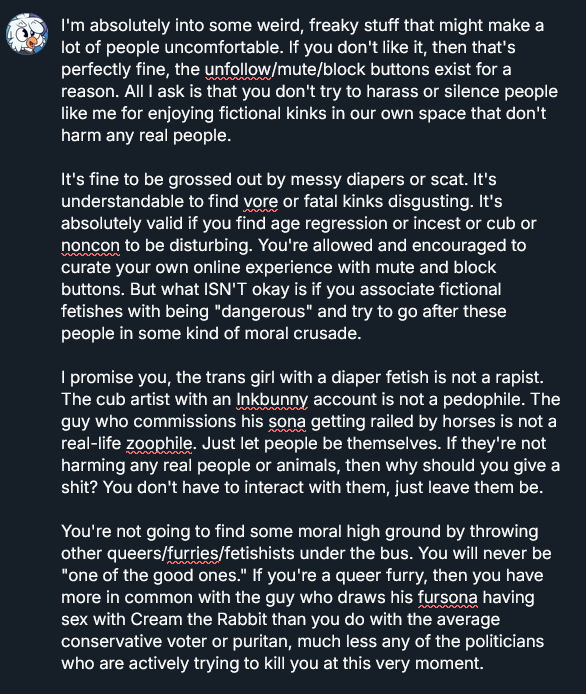 I'm absolutely into some weird, freaky stuff that might make a lot of people uncomfortable. If you don't like it, then that's perfectly fine, the unfollow/mute/block buttons exist for a reason. All I ask is that you don't try to harass or silence people like me for enjoying fictional kinks in our own space that don't harm any real people.

It's fine to be grossed out by messy diapers or scat. It's understandable to find vore or fatal kinks disgusting. It's absolutely valid if you find age regression or incest or cub or noncon to be disturbing. You're allowed and encouraged to curate your own online experience with mute and block buttons. But what ISN'T okay is if you associate fictional fetishes with being "dangerous" and try to go after these people in some kind of moral crusade.

I promise you, the trans girl with a diaper fetish is not a rapist. The cub artist with an Inkbunny account is not a pedophile. The guy who commissions his sona getting railed by horses is not a real-life zoophile. Just let people be themselves. If they're not harming any real people or animals, then why should you give a shit? You don't have to interact with them, just leave them be.

You're not going to find some moral high ground by throwing other queers/furries/fetishists under the bus. You will never be "one of the good ones." If you're a queer furry, then you have more in common with the guy who draws his fursona having sex with Cream the Rabbit than you do with the average conservative voter or puritan, much less any of the politicians who are actively trying to kill you at this very moment.